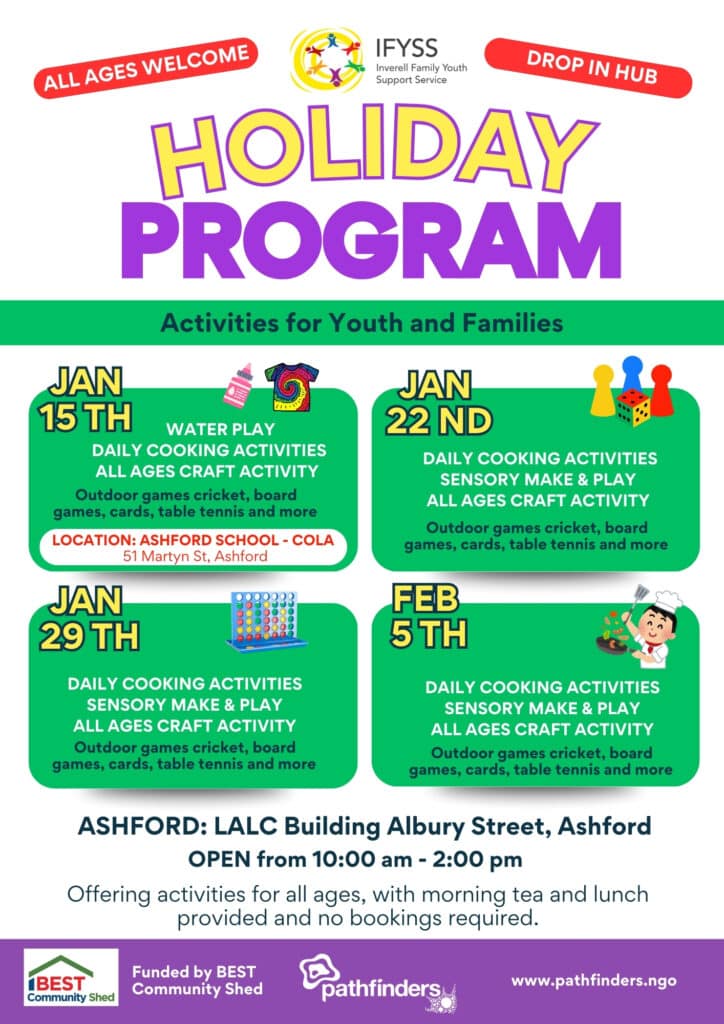 ALL AGES WELCOME

IFYSS
Inverell Family Youth Support Service

DROP IN HUB

HOLIDAY PROGRAM

Activities for Youth and Families

JAN 15 TH

WATER PLAY
DAILY COOKING ACTIVITIES
ALL AGES CRAFT ACTIVITY
Outdoor games cricket, board games, cards, table tennis and more

LOCATION: ASHFORD SCHOOL - COLA
51 Martyn St, Ashford

JAN 22 ND

DAILY COOKING ACTIVITIES
SENSORY MAKE & PLAY
ALL AGES CRAFT ACTIVITY
Outdoor games cricket, board games, cards, table tennis and more

JAN 29 TH

DAILY COOKING ACTIVITIES
SENSORY MAKE & PLAY
ALL AGES CRAFT ACTIVITY
Outdoor games cricket, board games, cards, table tennis and more

FEB 5 TH

DAILY COOKING ACTIVITIES
SENSORY MAKE & PLAY
ALL AGES CRAFT ACTIVITY
Outdoor games cricket, board games, cards, table tennis and more

ASHFORD: LALC Building Albury Street, Ashford
OPEN from 10:00 am - 2:00 pm

Offering activities for all ages, with morning tea and lunch provided and no bookings required.

BEST Community Shed

Funded by BEST Community Shed

pathfinders

www.pathfinders.ngo